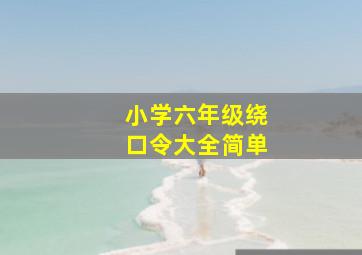 小学六年级绕口令大全简单